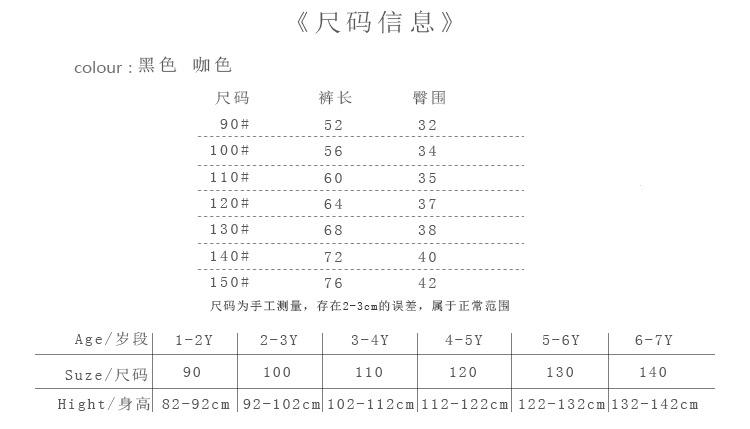 《尺码信息》

colour:黑色 咖色

| 尺码 | 裤长 | 臀围 |
|---|---|---|
| 90# | 52 | 32 |
| 100# | 56 | 34 |
| 110# | 60 | 35 |
| 120# | 64 | 37 |
| 130# | 68 | 38 |
| 140# | 72 | 40 |
| 150# | 76 | 42 |

尺码为手工测量，存在2-3cm的误差，属于正常范围

| Age/岁段 | 1-2Y | 2-3Y | 3-4Y | 4-5Y | 5-6Y | 6-7Y |
|---|---|---|---|---|---|---|
| Suze/尺码 | 90 | 100 | 110 | 120 | 130 | 140 |
| Hight/身高 | 82-92cm | 92-102cm | 102-112cm | 112-122cm | 122-132cm | 132-142cm |